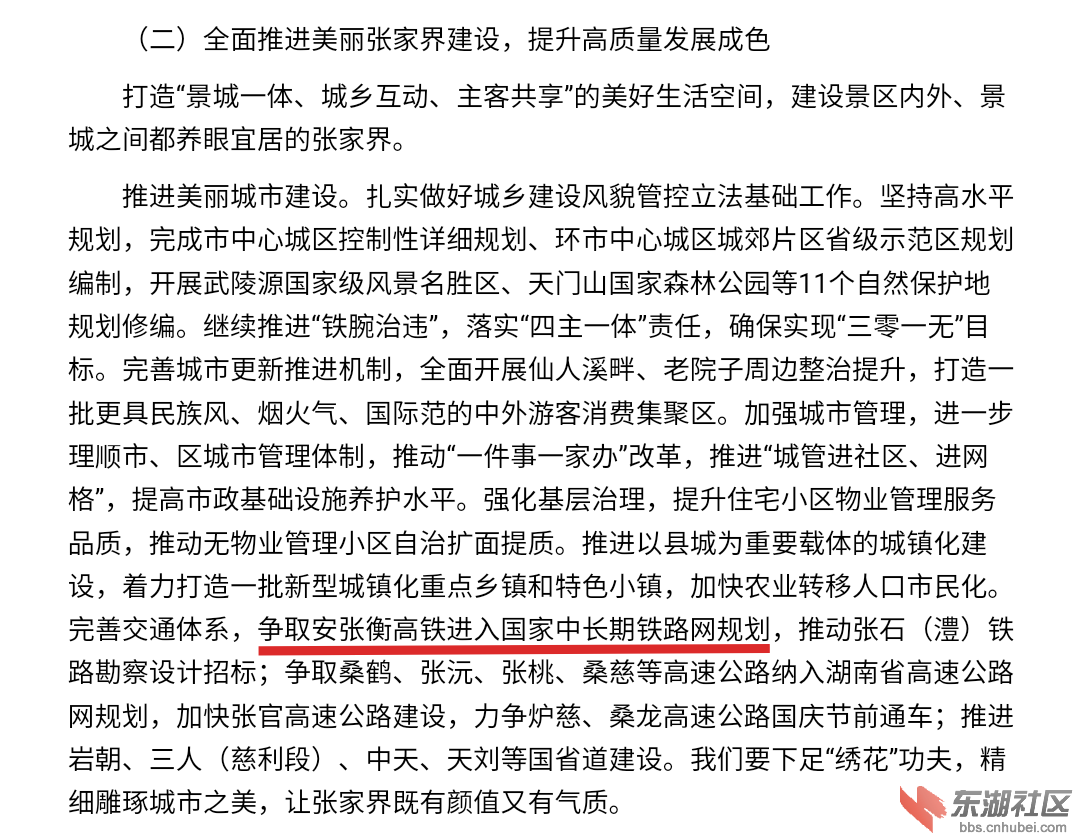 （二）全面推进美丽张家界建设，提升高质量发展成色

打造“景城一体、城乡互动、主客共享”的美好生活空间，建设景区内外、景城之间都养眼宜居的张家界。

推进美丽城市建设。扎实做好城乡建设风貌管控立法基础工作。坚持高水平规划，完成市中心城区控制性详细规划、环市中心城区城郊片区省级示范区规划编制，开展武陵源国家级风景名胜区、天门山国家森林公园等11个自然保护地规划修编。继续推进“铁腕治违”，落实“四主一体”责任，确保实现“三零一无”目标。完善城市更新推进机制，全面开展仙人溪畔、老院子周边整治提升，打造一批更具民族风、烟火气、国际范的中外游客消费集聚区。加强城市管理，进一步理顺市、区城市管理体制，推动“一件事一家办”改革，推进“城管进社区、进网格”，提高市政基础设施养护水平。强化基层治理，提升住宅小区物业管理服务品质，推动无物业管理小区自治扩面提质。推进以县城为重要载体的城镇化建设，着力打造一批新型城镇化重点乡镇和特色小镇，加快农业转移人口市民化。完善交通体系，争取安张衡高铁进入国家中长期铁路网规划，推动张石（澧）铁路勘察设计招标；争取桑鹤、张沅、张桃、桑慈等高速公路纳入湖南省高速公路网规划，加快张官高速公路建设，力争炉慈、桑龙高速公路国庆节前通车；推进岩朝、三人（慈利段）、中天、天刘等国省道建设。我们要下足“绣花”功夫，精细雕琢城市之美，让张家界既有颜值又有气质。

东湖社区
bbs.cnhubei.com